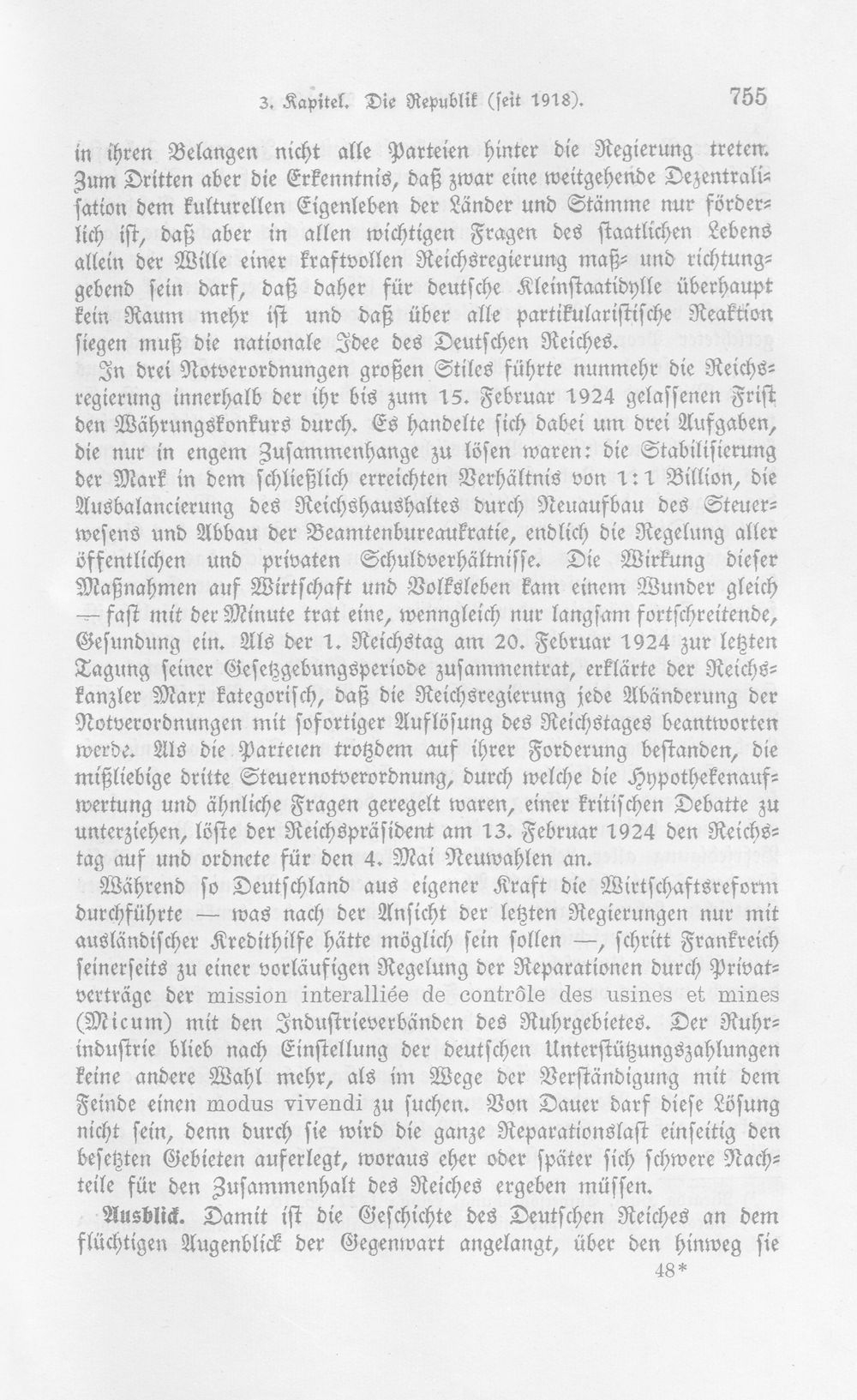 3. Kapitel. Die Republik (seit 1918). 755

in ihren Belangen nicht alle Parteien hinter die Regierung treten. Zum Dritten aber die Erkenntnis, daß zwar eine weitgehende Dezentralisation dem kulturellen Eigenleben der Länder und Stämme nur förderlich ist, daß aber in allen wichtigen Fragen des staatlichen Lebens allein der Wille einer kraftvollen Reichsregierung maß- und richtunggebend sein darf, daß daher für deutsche Kleinstaatidylle überhaupt kein Raum mehr ist und daß über alle partikularistische Reaktion siegen muß die nationale Idee des Deutschen Reiches.

In drei Notverordnungen großen Stiles führte nunmehr die Reichsregierung innerhalb der ihr bis zum 15. Februar 1924 gelassenen Frist den Währungskonkurs durch. Es handelte sich dabei um drei Aufgaben, die nur in engem Zusammenhange zu lösen waren: die Stabilisierung der Mark in dem schließlich erreichten Verhältnis von 1:1 Billion, die Ausbalancierung des Reichshaushaltes durch Neuaufbau des Steuerwesens und Abbau der Beamtenbureaukratie, endlich die Regelung aller öffentlichen und privaten Schuldverhältnisse. Die Wirkung dieser Maßnahmen auf Wirtschaft und Volksleben kam einem Wunder gleich — fast mit der Minute trat eine, wenngleich nur langsam fortschreitende, Gesundung ein. Als der 1. Reichstag am 20. Februar 1924 zur letzten Tagung seiner Gesetzgebungsperiode zusammentrat, erklärte der Reichskanzler Marx kategorisch, daß die Reichsregierung jede Abänderung der Notverordnungen mit sofortiger Auflösung des Reichstages beantworten werde. Als die Parteien trotzdem auf ihrer Forderung bestanden, die mißliebige dritte Steuernotverordnung, durch welche die Hypothekenaufwertung und ähnliche Fragen geregelt waren, einer kritischen Debatte zu unterziehen, löste der Reichspräsident am 13. Februar 1924 den Reichstag auf und ordnete für den 4. Mai Neuwahlen an.

Während so Deutschland aus eigener Kraft die Wirtschaftsreform durchführte — was nach der Ansicht der letzten Regierungen nur mit ausländischer Kredithilfe hätte möglich sein sollen —, schritt Frankreich seinerseits zu einer vorläufigen Regelung der Reparationen durch Privatverträge der mission interalliée de contrôle des usines et mines (Micum) mit den Industrieverbänden des Ruhrgebietes. Der Ruhrindustrie blieb nach Einstellung der deutschen Unterstützungszahlungen keine andere Wahl mehr, als im Wege der Verständigung mit dem Feinde einen modus vivendi zu suchen. Von Dauer darf diese Lösung nicht sein, denn durch sie wird die ganze Reparationslast einseitig den besetzten Gebieten auferlegt, woraus eher oder später sich schwere Nachteile für den Zusammenhalt des Reiches ergeben müssen.

Ausblick. Damit ist die Geschichte des Deutschen Reiches an dem flüchtigen Augenblick der Gegenwart angelangt, über den hinweg sie

48*